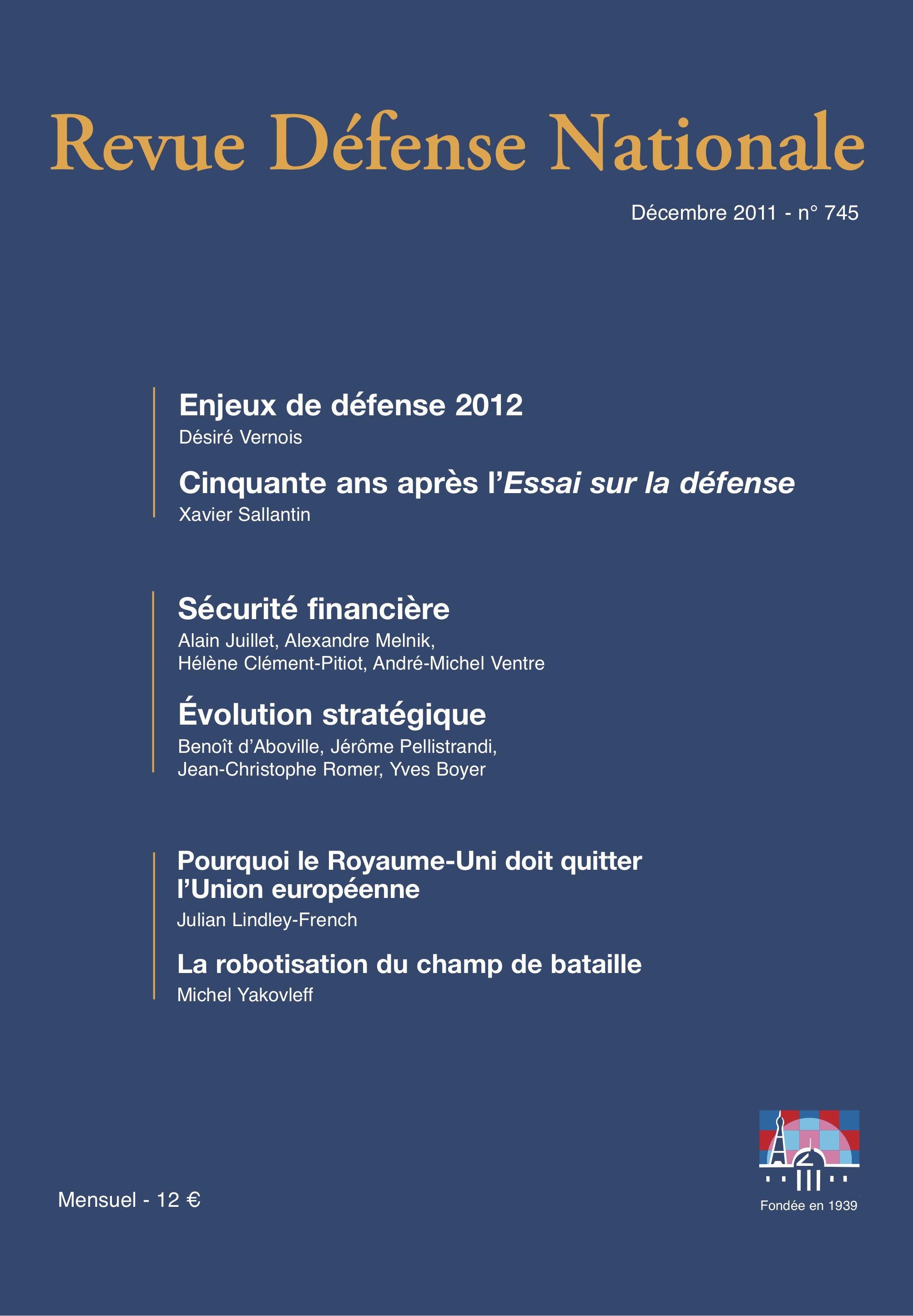 Revue Défense Nationale

Décembre 2011 - n° 745

Enjeux de défense 2012
Désiré Vernois

Cinquante ans après l'Essai sur la défense
Xavier Sallantin

Sécurité financière
Alain Juillet, Alexandre Melnik, Hélène Clément-Pitiot, André-Michel Ventre

Évolution stratégique
Benoît d'Aboville, Jérôme Pellistrandi, Jean-Christophe Romer, Yves Boyer

Pourquoi le Royaume-Uni doit quitter l'Union européenne
Julian Lindley-French

La robotisation du champ de bataille
Michel Yakovleff

Mensuel - 12 €

Fondée en 1939